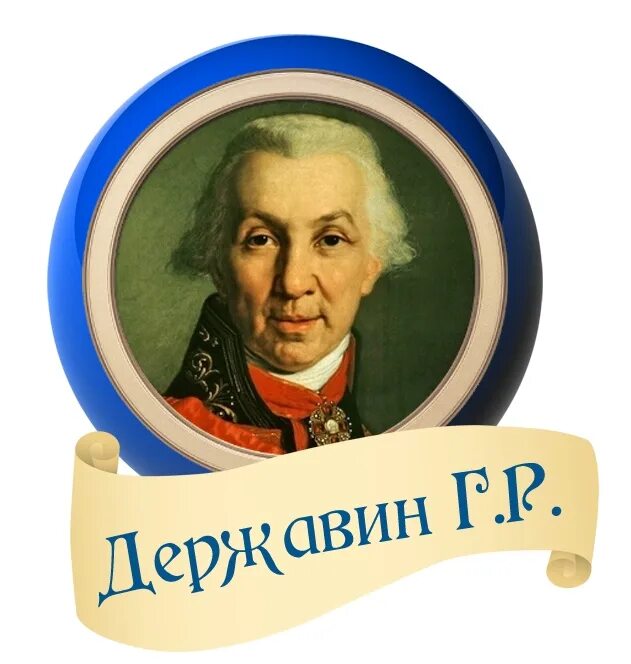 Державин Г.Р.